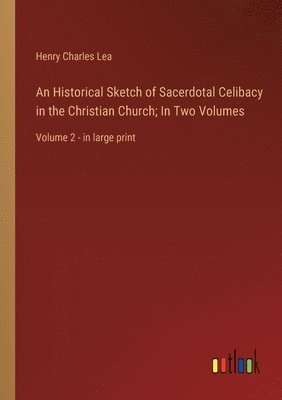 Henry Charles Lea

An Historical Sketch of Sacerdotal Celibacy in the Christian Church; In Two Volumes

Volume 2 - in large print

outlook